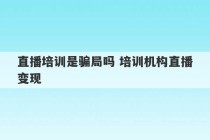 直播培训是骗局吗 培训机构直播变现